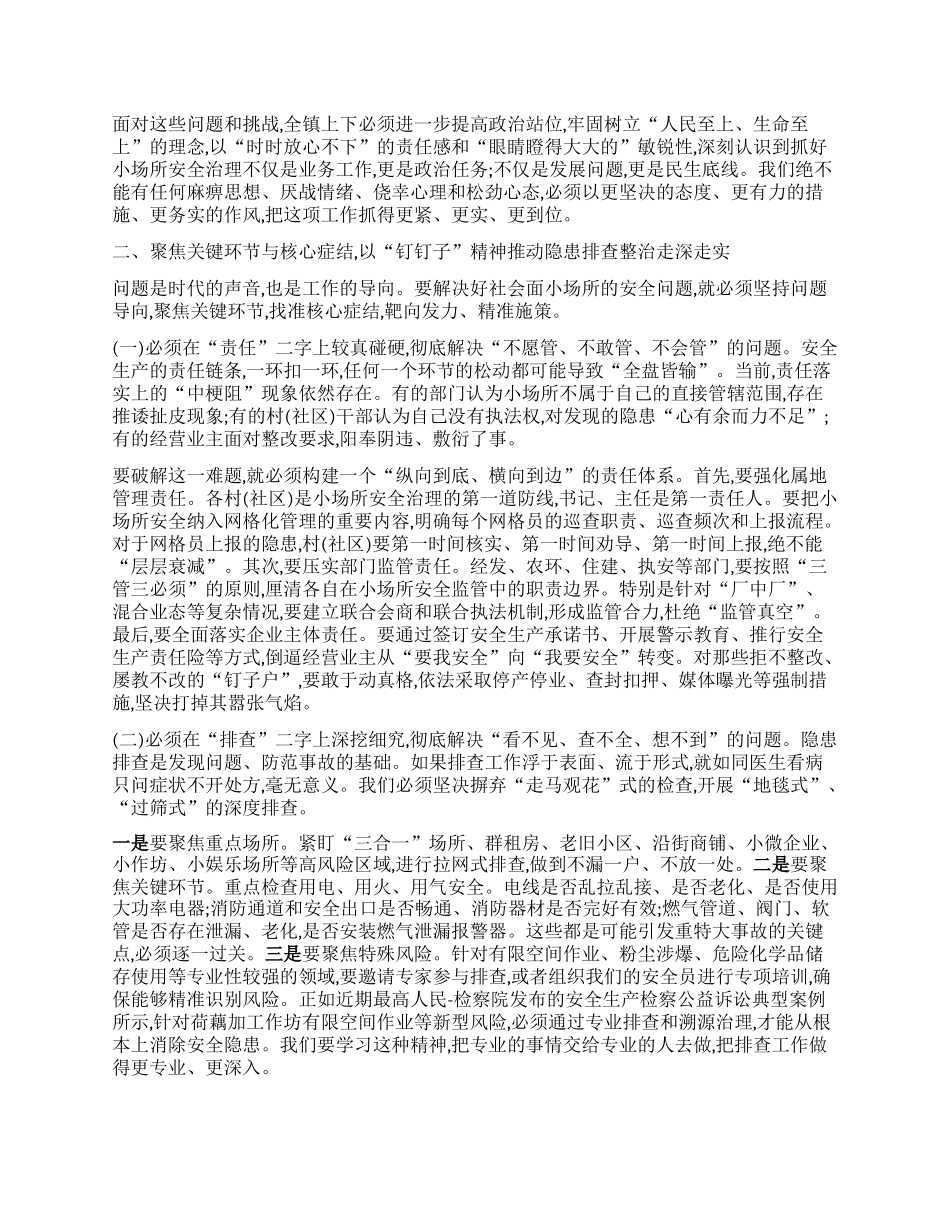 面对这些问题和挑战,全镇上下必须进一步提高政治站位,牢固树立“人民至上、生命至上”的理念,以“时时放心不下”的责任感和“眼睛瞪得大大的”敏锐性,深刻认识到抓好小场所安全治理不仅是业务工作,更是政治任务;不仅是发展问题,更是民生底线。我们绝不能有任何麻痹思想、厌战情绪、侥幸心理和松劲心态,必须以更坚决的态度、更有力的措施、更务实的作风,把这项工作抓得更紧、更实、更到位。

二、聚焦关键环节与核心症结,以“钉钉子”精神推动隐患排查整治走深走实

问题是时代的声音,也是工作的导向。要解决好社会面小场所的安全问题,就必须坚持问题导向,聚焦关键环节,找准核心症结,靶向发力、精准施策。

(一)必须在“责任”二字上较真碰硬,彻底解决“不愿管、不敢管、不会管”的问题。安全生产的责任链条,一环扣一环,任何一个环节的松动都可能导致“全盘皆输”。当前,责任落实上的“中梗阻”现象依然存在。有的部门认为小场所不属于自己的直接管辖范围,存在推诿扯皮现象;有的村(社区)干部认为自己没有执法权,对发现的隐患“心有余而力不足”;有的经营业主面对整改要求,阳奉阴违、敷衍了事。

要破解这一难题,就必须构建一个“纵向到底、横向到边”的责任体系。首先,要强化属地管理责任。各村(社区)是小场所安全治理的第一道防线,书记、主任是第一责任人。要把小场所安全纳入网格化管理的重要内容,明确每个网格员的巡查职责、巡查频次和上报流程。对于网格员上报的隐患,村(社区)要第一时间核实、第一时间劝导、第一时间上报,绝不能“层层衰减”。其次,要压实部门监管责任。经发、农环、住建、执安等部门,要按照“三管三必须”的原则,厘清各自在小场所安全监管中的职责边界。特别是针对“厂中厂”、混合业态等复杂情况,要建立联合会商和联合执法机制,形成监管合力,杜绝“监管真空”。最后,要全面落实企业主体责任。要通过签订安全生产承诺书、开展警示教育、推行安全生产责任险等方式,倒逼经营业主从“要我安全”向“我要安全”转变。对那些拒不整改、屡教不改的“钉子户”,要敢于动真格,依法采取停产停业、查封扣押、媒体曝光等强制措施,坚决打掉其嚣张气焰。

(二)必须在“排查”二字上深挖细究,彻底解决“看不见、查不全、想不到”的问题。隐患排查是发现问题、防范事故的基础。如果排查工作浮于表面、流于形式,就如同医生看病只问症状不开处方,毫无意义。我们必须坚决摒弃“走马观花”式的检查,开展“地毯式”、“过筛式”的深度排查。

一是要聚焦重点场所。紧盯“三合一”场所、群租房、老旧小区、沿街商铺、小微企业、小作坊、小娱乐场所等高风险区域,进行拉网式排查,做到不漏一户、不放一处。二是要聚焦关键环节。重点检查用电、用火、用气安全。电线是否乱拉乱接、是否老化、是否使用大功率电器;消防通道和安全出口是否畅通、消防器材是否完好有效;燃气管道、阀门、软管是否存在泄漏、老化,是否安装燃气泄漏报警器。这些都是可能引发重特大事故的关键点,必须逐一过关。三是要聚焦特殊风险。针对有限空间作业、粉尘涉爆、危险化学品储存使用等专业性较强的领域,要邀请专家参与排查,或者组织我们的安全员进行专项培训,确保能够精准识别风险。正如近期最高人民-检察院发布的安全生产检察公益诉讼典型案例所示,针对荷藕加工作坊有限空间作业等新型风险,必须通过专业排查和溯源治理,才能从根本上消除安全隐患。我们要学习这种精神,把专业的事情交给专业的人去做,把排查工作做得更专业、更深入。